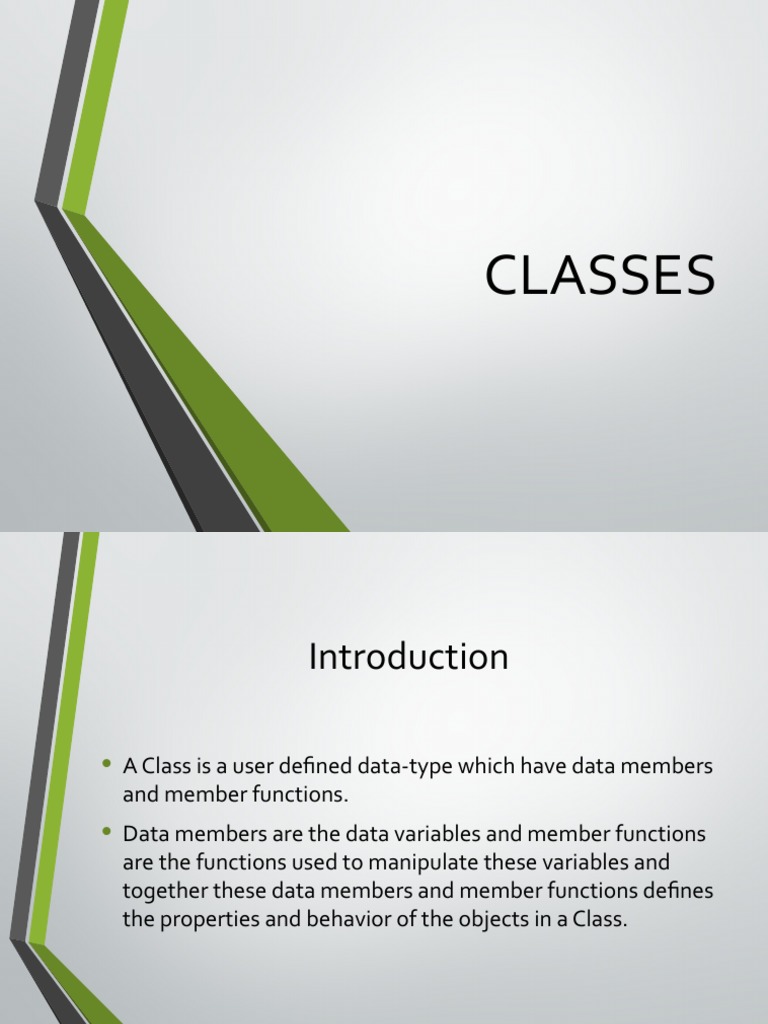 CLASSES

Introduction

• A Class is a user defined data-type which have data members and member functions.
• Data members are the data variables and member functions are the functions used to manipulate these variables and together these data members and member functions defines the properties and behavior of the objects in a Class.